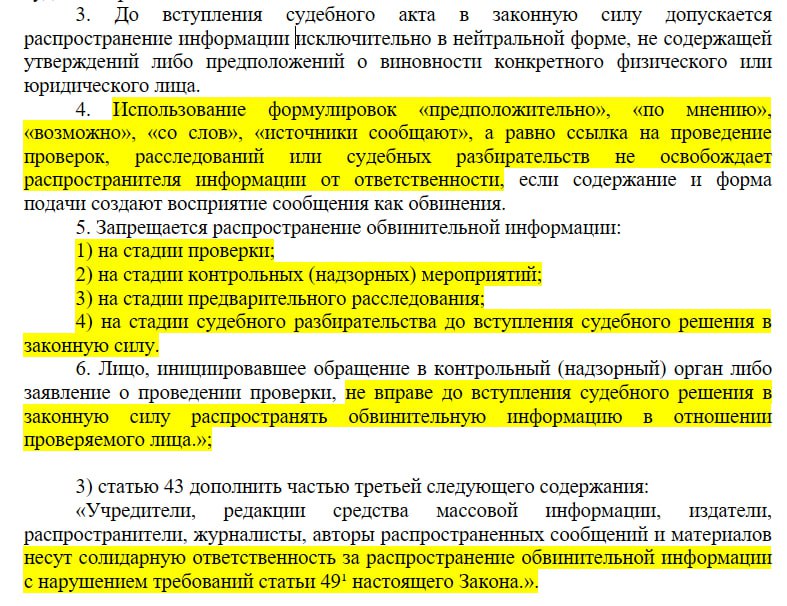 3. До вступления судебного акта в законную силу допускается распространение информации исключительно в нейтральной форме, не содержащей утверждений либо предположений о виновности конкретного физического или юридического лица.

4. Использование формулировок «предположительно», «по мнению», «возможно», «со слов», «источники сообщают», а равно ссылка на проведение проверок, расследований или судебных разбирательств не освобождает распространителя информации от ответственности, если содержание и форма подачи создают восприятие сообщения как обвинения.

5. Запрещается распространение обвинительной информации:

1) на стадии проверки;

2) на стадии контрольных (надзорных) мероприятий;

3) на стадии предварительного расследования;

4) на стадии судебного разбирательства до вступления судебного решения в законную силу.

6. Лицо, инициировавшее обращение в контрольный (надзорный) орган либо заявление о проведении проверки, не вправе до вступления судебного решения в законную силу распространять обвинительную информацию в отношении проверяемого лица.»;

3) статью 43 дополнить частью третьей следующего содержания:

«Учредители, редакции средства массовой информации, издатели, распространители, журналисты, авторы распространенных сообщений и материалов несут солидарную ответственность за распространение обвинительной информации с нарушением требований статьи $49^1$ настоящего Закона.».